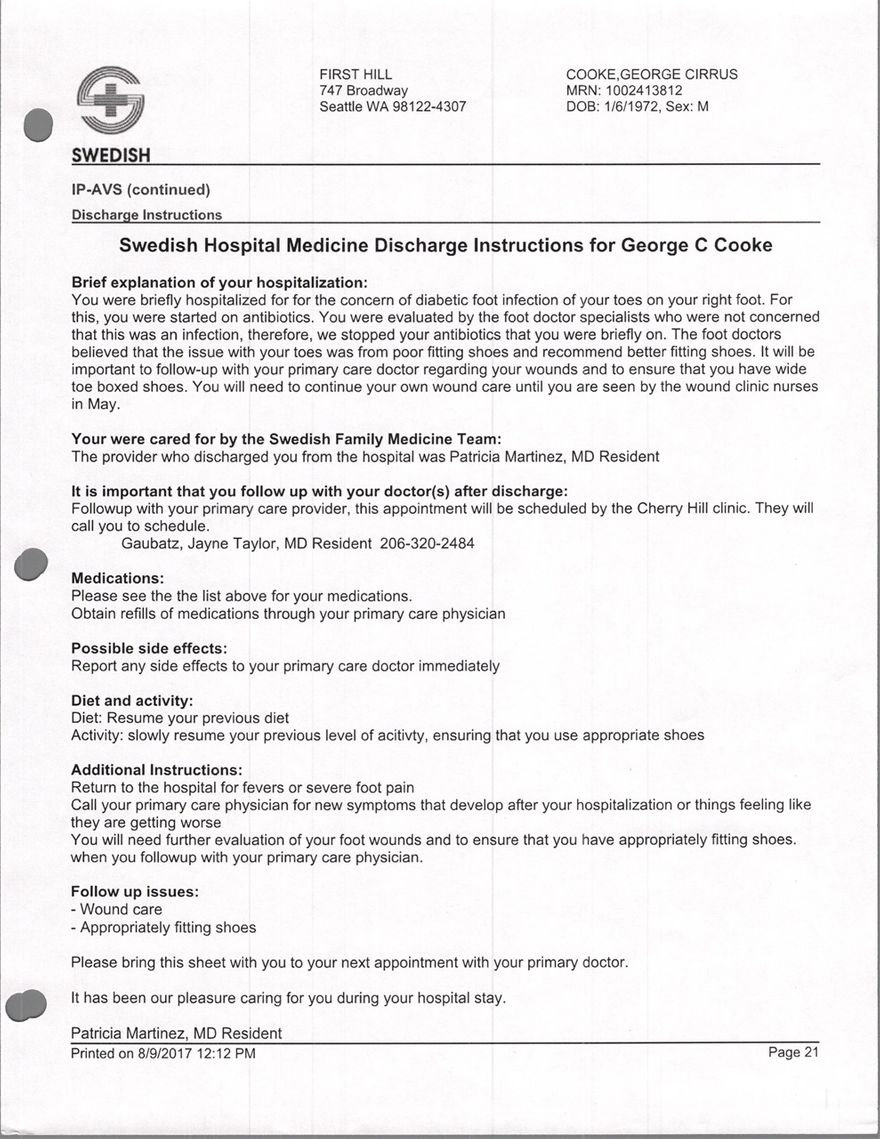 SWEDISH

FIRST HILL
747 Broadway
Seattle WA 98122-4307

COOKE,GEORGE CIRRUS
MRN: 1002413812
DOB: 1/6/1972, Sex: M

IP-AVS (continued)
Discharge Instructions

Swedish Hospital Medicine Discharge Instructions for George C Cooke

Brief explanation of your hospitalization:
You were briefly hospitalized for for the concern of diabetic foot infection of your toes on your right foot. For this, you were started on antibiotics. You were evaluated by the foot doctor specialists who were not concerned that this was an infection, therefore, we stopped your antibiotics that you were briefly on. The foot doctors believed that the issue with your toes was from poor fitting shoes and recommend better fitting shoes. It will be important to follow-up with your primary care doctor regarding your wounds and to ensure that you have wide toe boxed shoes. You will need to continue your own wound care until you are seen by the wound clinic nurses in May.

Your were cared for by the Swedish Family Medicine Team:
The provider who discharged you from the hospital was Patricia Martinez, MD Resident

It is important that you follow up with your doctor(s) after discharge:
Followup with your primary care provider, this appointment will be scheduled by the Cherry Hill clinic. They will call you to schedule.
Gaubatz, Jayne Taylor, MD Resident 206-320-2484

Medications:
Please see the the list above for your medications.
Obtain refills of medications through your primary care physician

Possible side effects:
Report any side effects to your primary care doctor immediately

Diet and activity:
Diet: Resume your previous diet
Activity: slowly resume your previous level of acitivty, ensuring that you use appropriate shoes

Additional Instructions:
Return to the hospital for fevers or severe foot pain
Call your primary care physician for new symptoms that develop after your hospitalization or things feeling like they are getting worse
You will need further evaluation of your foot wounds and to ensure that you have appropriately fitting shoes. when you followup with your primary care physician.

Follow up issues:
- Wound care
- Appropriately fitting shoes

Please bring this sheet with you to your next appointment with your primary doctor.

It has been our pleasure caring for you during your hospital stay.

Patricia Martinez, MD Resident
Printed on 8/9/2017 12:12 PM
Page 21